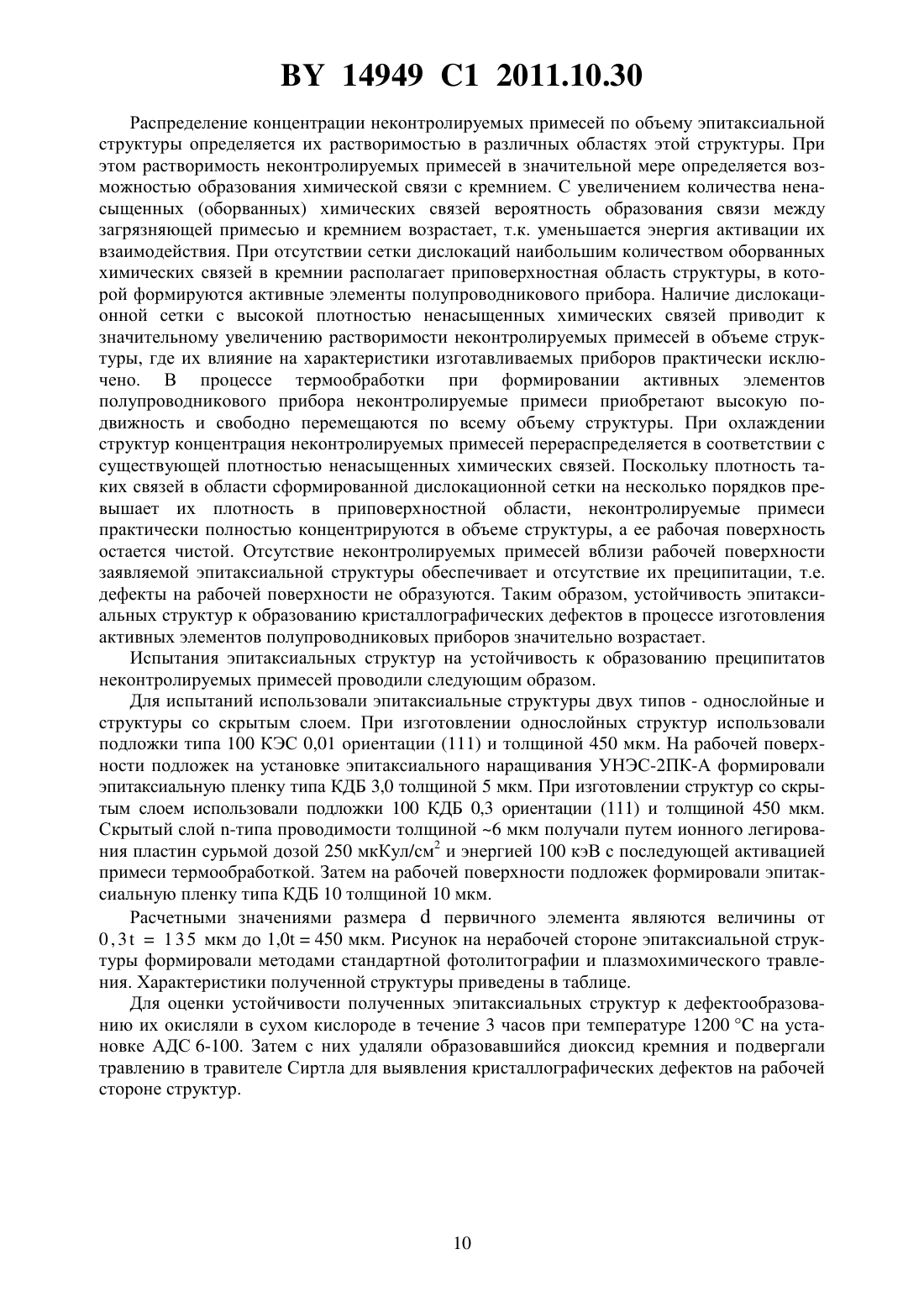 BY 14949 C1 2011.10.30

Распределение концентрации неконтролируемых примесей по объему эпитаксиальной структуры определяется их растворимостью в различных областях этой структуры. При этом растворимость неконтролируемых примесей в значительной мере определяется возможностью образования химической связи с кремнием. С увеличением количества ненасыщенных (оборванных) химических связей вероятность образования связи между загрязняющей примесью и кремнием возрастает, т.к. уменьшается энергия активации их взаимодействия. При отсутствии сетки дислокаций наибольшим количеством оборванных химических связей в кремнии располагает приповерхностная область структуры, в которой формируются активные элементы полупроводникового прибора. Наличие дислокационной сетки с высокой плотностью ненасыщенных химических связей приводит к значительному увеличению растворимости неконтролируемых примесей в объеме структуры, где их влияние на характеристики изготавливаемых приборов практически исключено. В процессе термообработки при формировании активных элементов полупроводникового прибора неконтролируемые примеси приобретают высокую подвижность и свободно перемещаются по всему объему структуры. При охлаждении структур концентрация неконтролируемых примесей перераспределяется в соответствии с существующей плотностью ненасыщенных химических связей. Поскольку плотность таких связей в области сформированной дислокационной сетки на несколько порядков превышает их плотность в приповерхностной области, неконтролируемые примеси практически полностью концентрируются в объеме структуры, а ее рабочая поверхность остается чистой. Отсутствие неконтролируемых примесей вблизи рабочей поверхности заявляемой эпитаксиальной структуры обеспечивает и отсутствие их преципитации, т.е. дефекты на рабочей поверхности не образуются. Таким образом, устойчивость эпитаксиальных структур к образованию кристаллографических дефектов в процессе изготовления активных элементов полупроводниковых приборов значительно возрастает.

Испытания эпитаксиальных структур на устойчивость к образованию преципитатов неконтролируемых примесей проводили следующим образом.

Для испытаний использовали эпитаксиальные структуры двух типов - однослойные и структуры со скрытым слоем. При изготовлении однослойных структур использовали подложки типа 100 КЭС 0,01 ориентации (111) и толщиной 450 мкм. На рабочей поверхности подложек на установке эпитаксиального наращивания УНЭС-2ПК-А формировали эпитаксиальную пленку типа КДБ 3,0 толщиной 5 мкм. При изготовлении структур со скрытым слоем использовали подложки 100 КДБ 0,3 ориентации (111) и толщиной 450 мкм. Скрытый слой n-типа проводимости толщиной ~6 мкм получали путем ионного легирования пластин сурьмой дозой 250 мкКул/см$^2$ и энергией 100 кэВ с последующей активацией примеси термообработкой. Затем на рабочей поверхности подложек формировали эпитаксиальную пленку типа КДБ 10 толщиной 10 мкм.

Расчетными значениями размера d первичного элемента являются величины от 0,3t = 135 мкм до 1,0t = 450 мкм. Рисунок на нерабочей стороне эпитаксиальной структуры формировали методами стандартной фотолитографии и плазмохимического травления. Характеристики полученной структуры приведены в таблице.

Для оценки устойчивости полученных эпитаксиальных структур к дефектообразованию их окисляли в сухом кислороде в течение 3 часов при температуре 1200 °С на установке АДС 6-100. Затем с них удаляли образовавшийся диоксид кремния и подвергали травлению в травителе Сиртла для выявления кристаллографических дефектов на рабочей стороне структур.

10